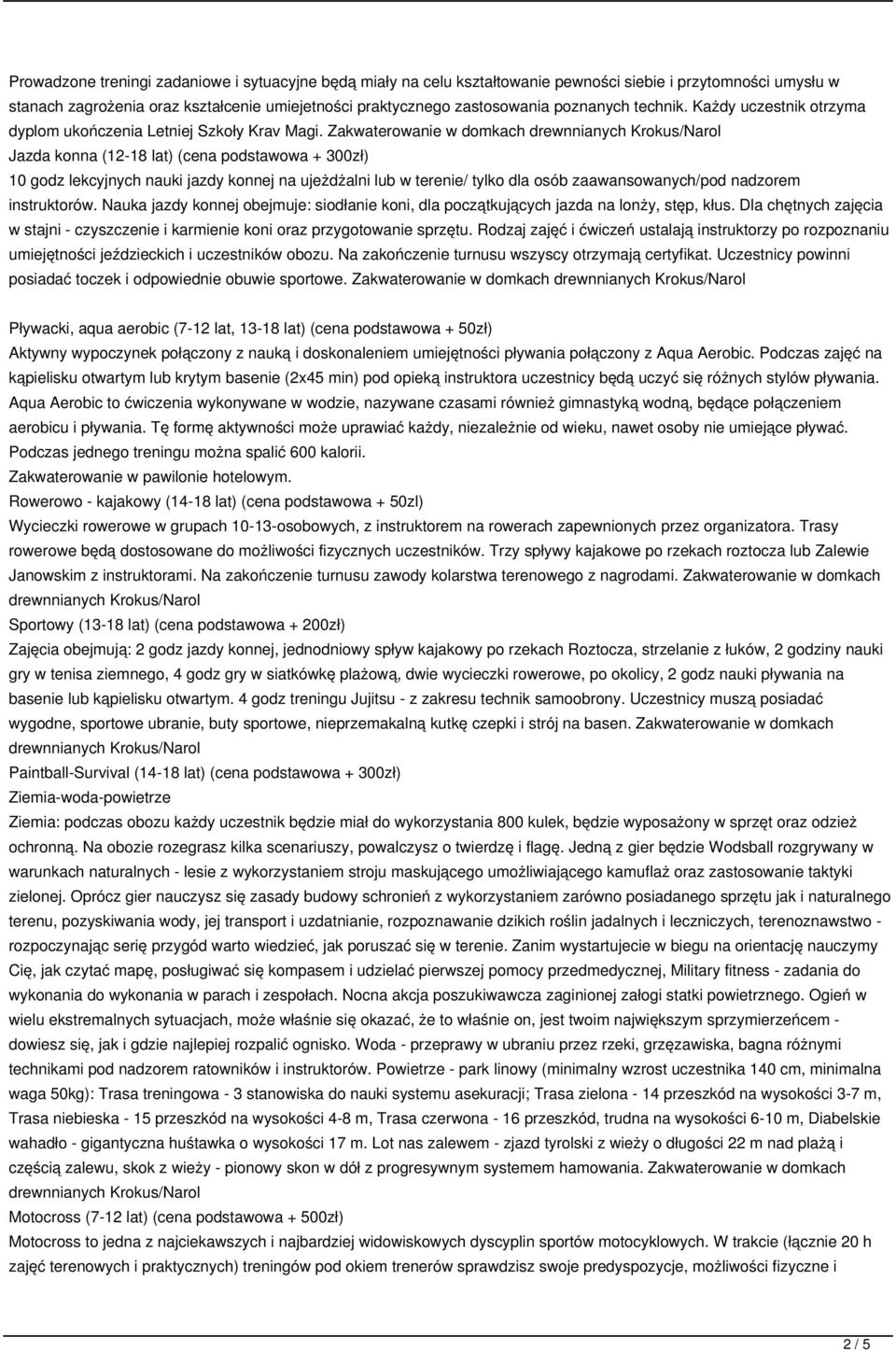 Prowadzone treningi zadaniowe i sytuacyjne będą miały na celu kształtowanie pewności siebie i przytomności umysłu w stanach zagrożenia oraz kształcenie umiejetności praktycznego zastosowania poznanych technik. Każdy uczestnik otrzyma dyplom ukończenia Letniej Szkoły Krav Magi. Zakwaterowanie w domkach drewnnianych Krokus/Narol
Jazda konna (12-18 lat) (cena podstawowa + 300zł)
10 godz lekcyjnych nauki jazdy konnej na ujeżdżalni lub w terenie/ tylko dla osób zaawansowanych/pod nadzorem instruktorów. Nauka jazdy konnej obejmuje: siodłanie koni, dla początkujących jazda na lonży, stęp, kłus. Dla chętnych zajęcia w stajni - czyszczenie i karmienie koni oraz przygotowanie sprzętu. Rodzaj zajęć i ćwiczeń ustalają instruktorzy po rozpoznaniu umiejętności jeździeckich i uczestników obozu. Na zakończenie turnusu wszyscy otrzymają certyfikat. Uczestnicy powinni posiadać toczek i odpowiednie obuwie sportowe. Zakwaterowanie w domkach drewnnianych Krokus/Narol

Pływacki, aqua aerobic (7-12 lat, 13-18 lat) (cena podstawowa + 50zł)
Aktywny wypoczynek połączony z nauką i doskonaleniem umiejętności pływania połączony z Aqua Aerobic. Podczas zajęć na kąpielisku otwartym lub krytym basenie (2x45 min) pod opieką instruktora uczestnicy będą uczyć się różnych stylów pływania. Aqua Aerobic to ćwiczenia wykonywane w wodzie, nazywane czasami również gimnastyką wodną, będące połączeniem aerobicu i pływania. Tę formę aktywności może uprawiać każdy, niezależnie od wieku, nawet osoby nie umiejące pływać. Podczas jednego treningu można spalić 600 kalorii.
Zakwaterowanie w pawilonie hotelowym.
Rowerowo - kajakowy (14-18 lat) (cena podstawowa + 50zl)
Wycieczki rowerowe w grupach 10-13-osobowych, z instruktorem na rowerach zapewnionych przez organizatora. Trasy rowerowe będą dostosowane do możliwości fizycznych uczestników. Trzy spływy kajakowe po rzekach roztocza lub Zalewie Janowskim z instruktorami. Na zakończenie turnusu zawody kolarstwa terenowego z nagrodami. Zakwaterowanie w domkach drewnnianych Krokus/Narol
Sportowy (13-18 lat) (cena podstawowa + 200zł)
Zajęcia obejmują: 2 godz jazdy konnej, jednodniowy spływ kajakowy po rzekach Roztocza, strzelanie z łuków, 2 godziny nauki gry w tenisa ziemnego, 4 godz gry w siatkówkę plażową, dwie wycieczki rowerowe, po okolicy, 2 godz nauki pływania na basenie lub kąpielisku otwartym. 4 godz treningu Jujitsu - z zakresu technik samoobrony. Uczestnicy muszą posiadać wygodne, sportowe ubranie, buty sportowe, nieprzemakalną kutkę czepki i strój na basen. Zakwaterowanie w domkach drewnnianych Krokus/Narol
Paintball-Survival (14-18 lat) (cena podstawowa + 300zł)
Ziemia-woda-powietrze
Ziemia: podczas obozu każdy uczestnik będzie miał do wykorzystania 800 kulek, będzie wyposażony w sprzęt oraz odzież ochronną. Na obozie rozegrasz kilka scenariuszy, powalczysz o twierdzę i flagę. Jedną z gier będzie Wodsball rozgrywany w warunkach naturalnych - lesie z wykorzystaniem stroju maskującego umożliwiającego kamuflaż oraz zastosowanie taktyki zielonej. Oprócz gier nauczysz się zasady budowy schronień z wykorzystaniem zarówno posiadanego sprzętu jak i naturalnego terenu, pozyskiwania wody, jej transport i uzdatnianie, rozpoznawanie dzikich roślin jadalnych i leczniczych, terenoznawstwo - rozpoczynając serię przygód warto wiedzieć, jak poruszać się w terenie. Zanim wystartujecie w biegu na orientację nauczymy Cię, jak czytać mapę, posługiwać się kompasem i udzielać pierwszej pomocy przedmedycznej, Military fitness - zadania do wykonania do wykonania w parach i zespołach. Nocna akcja poszukiwawcza zaginionej załogi statki powietrznego. Ogień w wielu ekstremalnych sytuacjach, może właśnie się okazać, że to właśnie on, jest twoim największym sprzymierzeńcem - dowiesz się, jak i gdzie najlepiej rozpalić ognisko. Woda - przeprawy w ubraniu przez rzeki, grzęzawiska, bagna różnymi technikami pod nadzorem ratowników i instruktorów. Powietrze - park linowy (minimalny wzrost uczestnika 140 cm, minimalna waga 50kg): Trasa treningowa - 3 stanowiska do nauki systemu asekuracji; Trasa zielona - 14 przeszkód na wysokości 3-7 m, Trasa niebieska - 15 przeszkód na wysokości 4-8 m, Trasa czerwona - 16 przeszkód, trudna na wysokości 6-10 m, Diabelskie wahadło - gigantyczna huśtawka o wysokości 17 m. Lot nas zalewem - zjazd tyrolski z wieży o długości 22 m nad plażą i częścią zalewu, skok z wieży - pionowy skon w dół z progresywnym systemem hamowania. Zakwaterowanie w domkach drewnnianych Krokus/Narol
Motocross (7-12 lat) (cena podstawowa + 500zł)
Motocross to jedna z najciekawszych i najbardziej widowiskowych dyscyplin sportów motocyklowych. W trakcie (łącznie 20 h zajęć terenowych i praktycznych) treningów pod okiem trenerów sprawdzisz swoje predyspozycje, możliwości fizyczne i

2 / 5